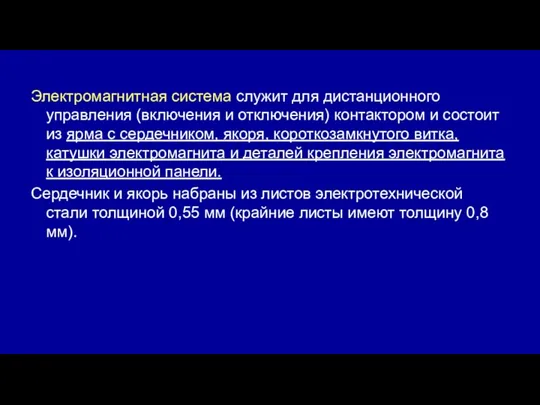 Электромагнитная система служит для дистанционного управления (включения и отключения) контактором и состоит из ярма с сердечником, якоря, короткозамкнутого витка, катушки электромагнита и деталей крепления электромагнита к изоляционной панели.

Сердечник и якорь набраны из листов электротехнической стали толщиной 0,55 мм (крайние листы имеют толщину 0,8 мм).